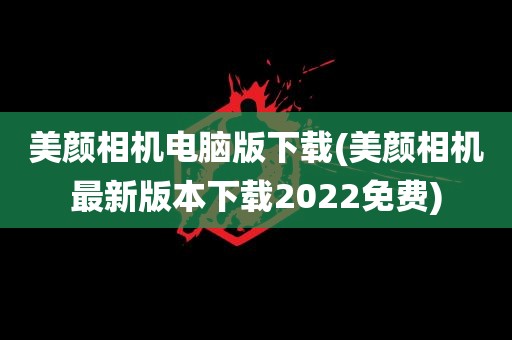 美颜相机电脑版下载(美颜相机最新版本下载2022免费)